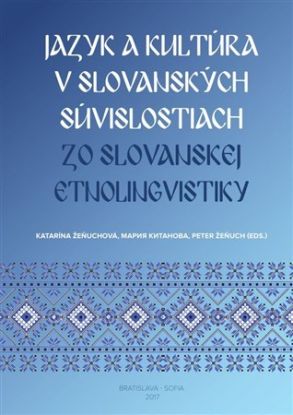 JAZYK A KULTÚRA V SLOVANSKÝCH SÚVISLOSTIACH

ZO SLOVANSKEJ ETNOLINGVISTIKY

KATARÍNA ŽEŇUCHOVÁ, МАРИЯ КИТАНОВА, PETER ŽEŇUCH (EDS.)

BRATISLAVA - SOFIA
2017